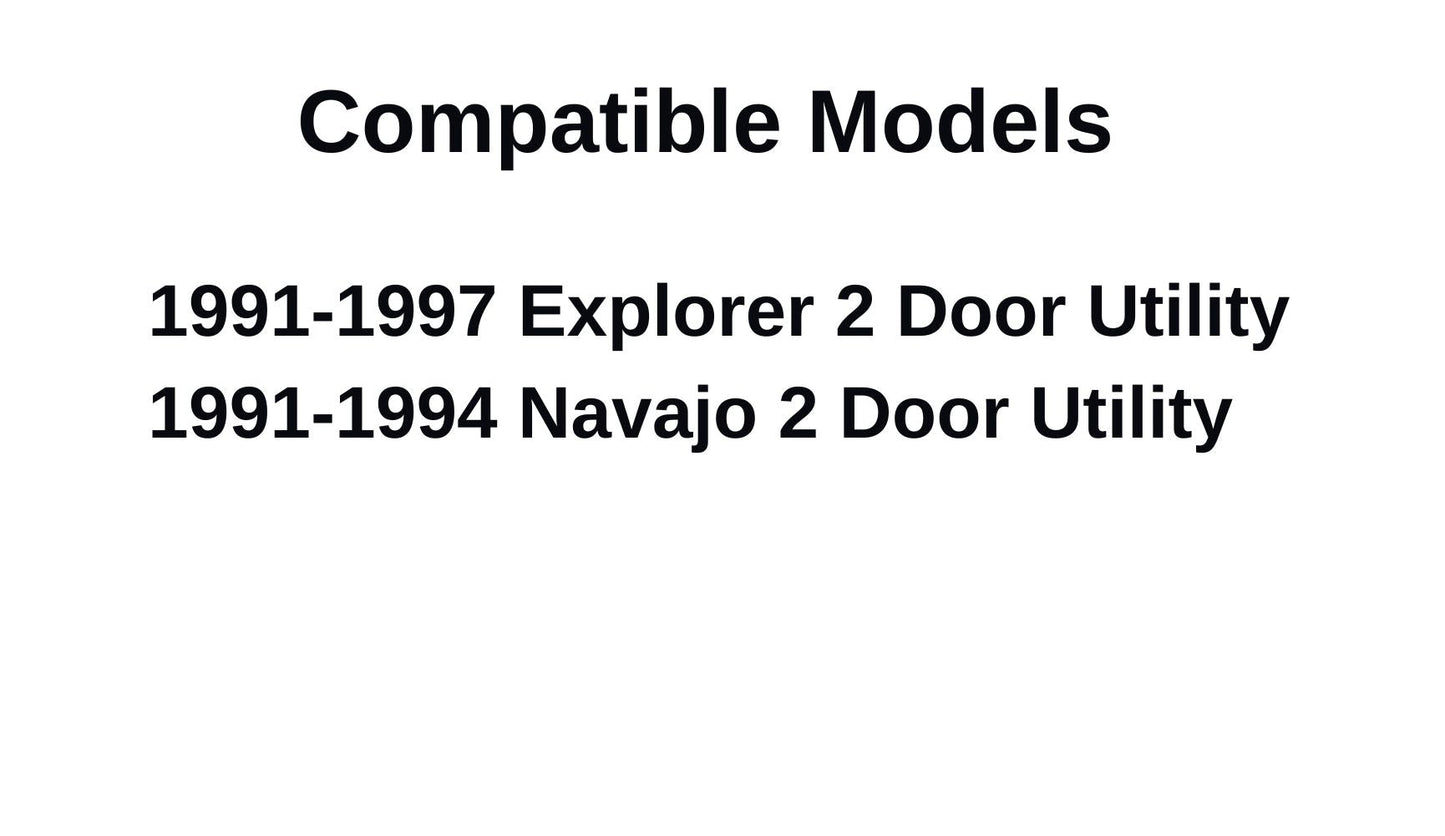 Compatible Models

1991-1997 Explorer 2 Door Utility
1991-1994 Navajo 2 Door Utility